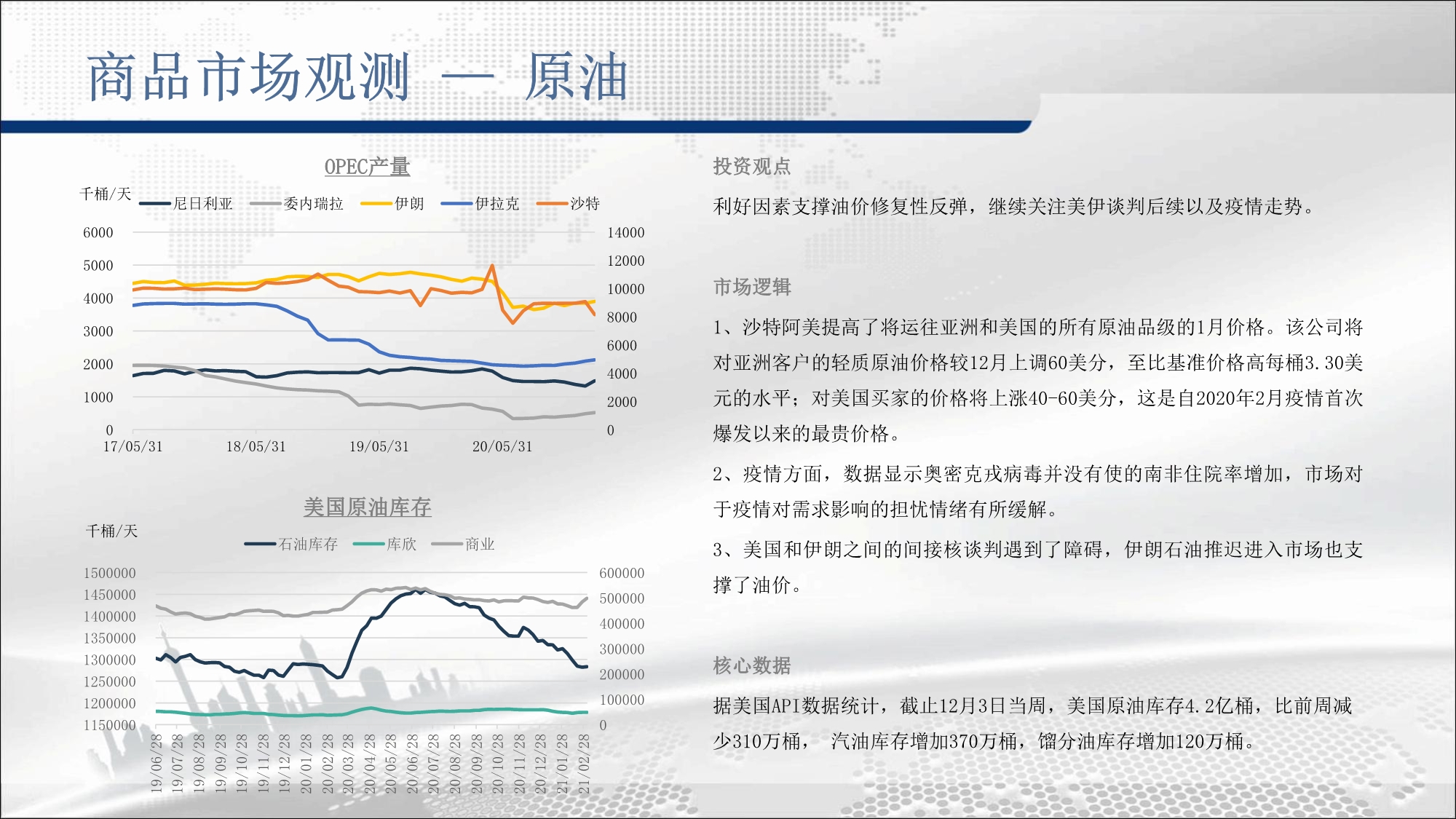 商品市场观测 — 原油

OPEC产量

千桶/天

尼日利亚　委内瑞拉　伊朗　伊拉克　沙特

6000
5000
4000
3000
2000
1000
0

14000
12000
10000
8000
6000
4000
2000
0

17/05/31　18/05/31　19/05/31　20/05/31

美国原油库存

千桶/天

石油库存　库欣　商业

1500000
1450000
1400000
1350000
1300000
1250000
1200000
1150000

600000
500000
400000
300000
200000
100000
0

19/06/28　19/07/28　19/08/28　19/09/28　19/10/28　19/11/28　19/12/28　20/01/28　20/02/28　20/03/28　20/04/28　20/05/28　20/06/28　20/07/28　20/08/28　20/09/28　20/10/28　20/11/28　20/12/28　21/01/28　21/02/28

投资观点

利好因素支撑油价修复性反弹，继续关注美伊谈判后续以及疫情走势。

市场逻辑

1、沙特阿美提高了将运往亚洲和美国的所有原油品级的1月价格。该公司将对亚洲客户的轻质原油价格较12月上调60美分，至比基准价格高每桶3.30美元的水平；对美国买家的价格将上涨40-60美分，这是自2020年2月疫情首次爆发以来的最贵价格。

2、疫情方面，数据显示奥密克戎病毒并没有使的南非住院率增加，市场对于疫情对需求影响的担忧情绪有所缓解。

3、美国和伊朗之间的间接核谈判遇到了障碍，伊朗石油推迟进入市场也支撑了油价。

核心数据

据美国API数据统计，截止12月3日当周，美国原油库存4.2亿桶，比前周减少310万桶，　汽油库存增加370万桶，馏分油库存增加120万桶。